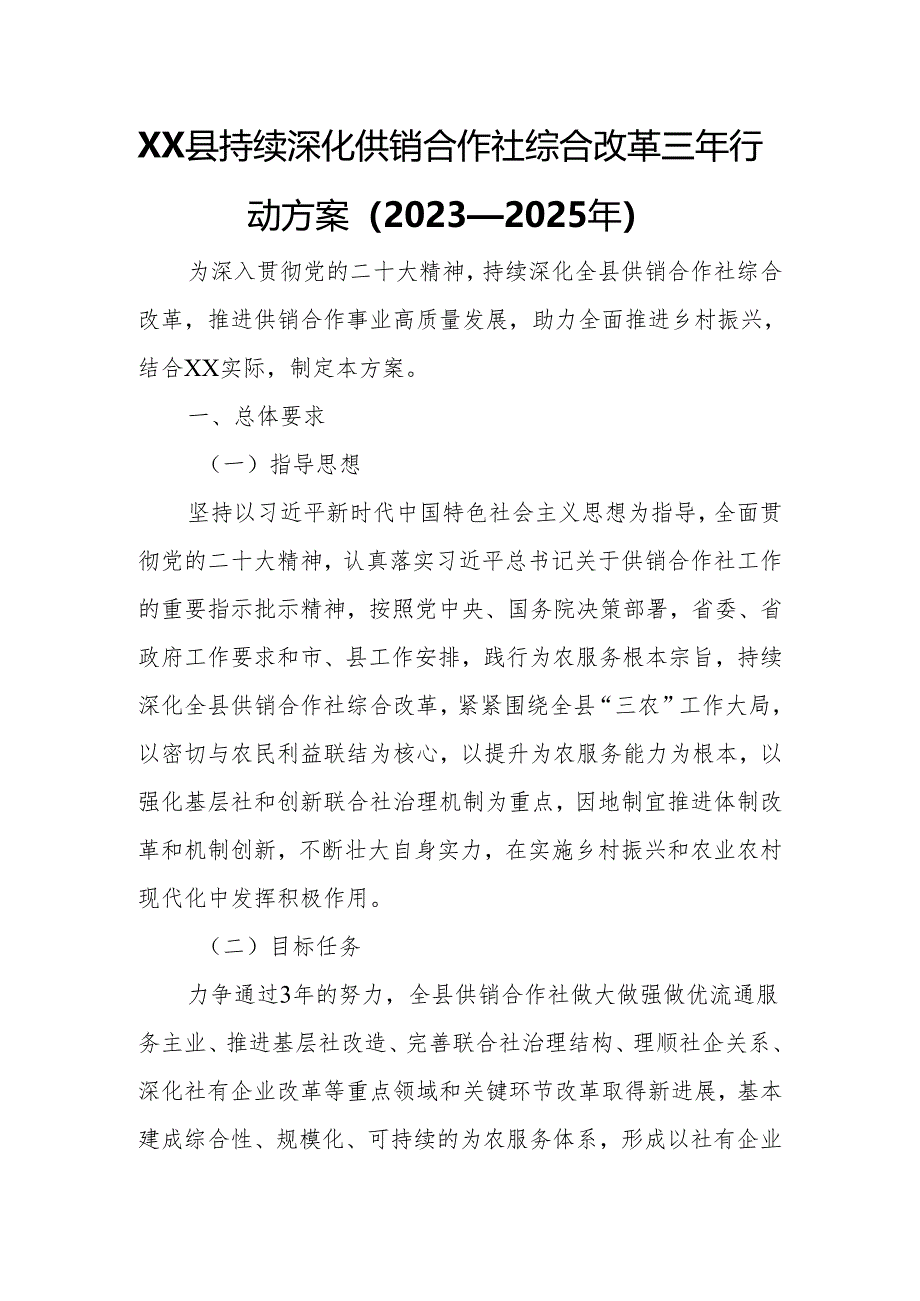 XX县持续深化供销合作社综合改革三年行动方案（2023—2025年）

为深入贯彻党的二十大精神，持续深化全县供销合作社综合改革，推进供销合作事业高质量发展，助力全面推进乡村振兴，结合XX实际，制定本方案。

一、总体要求

（一）指导思想

坚持以习近平新时代中国特色社会主义思想为指导，全面贯彻党的二十大精神，认真落实习近平总书记关于供销合作社工作的重要指示批示精神，按照党中央、国务院决策部署，省委、省政府工作要求和市、县工作安排，践行为农服务根本宗旨，持续深化全县供销合作社综合改革，紧紧围绕全县“三农”工作大局，以密切与农民利益联结为核心，以提升为农服务能力为根本，以强化基层社和创新联合社治理机制为重点，因地制宜推进体制改革和机制创新，不断壮大自身实力，在实施乡村振兴和农业农村现代化中发挥积极作用。

（二）目标任务

力争通过3年的努力，全县供销合作社做大做强做优流通服务主业、推进基层社改造、完善联合社治理结构、理顺社企关系、深化社有企业改革等重点领域和关键环节改革取得新进展，基本建成综合性、规模化、可持续的为农服务体系，形成以社有企业